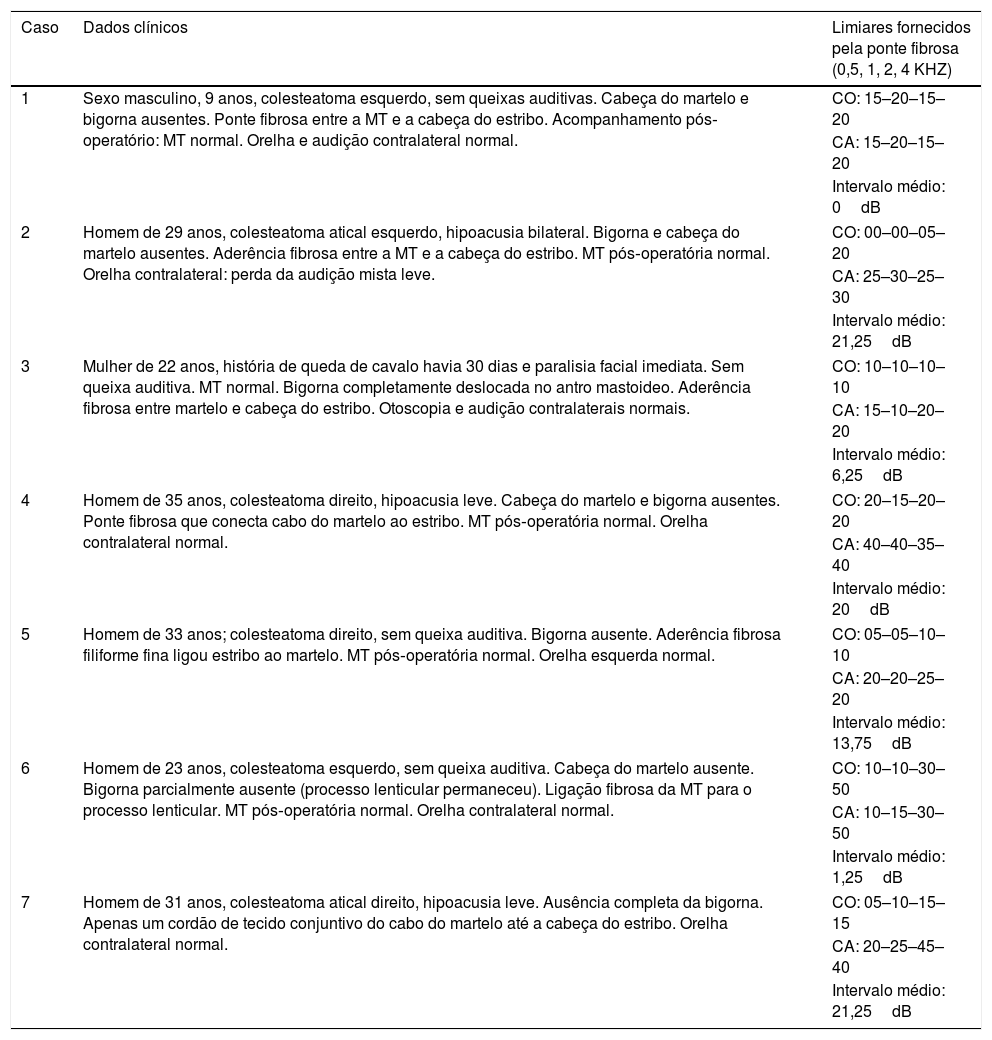 | Caso | Dados clínicos | Limiares fornecidos pela ponte fibrosa (0,5, 1, 2, 4 KHZ) |
|---|---|---|
| 1 | Sexo masculino, 9 anos, colesteatoma esquerdo, sem queixas auditivas. Cabeça do martelo e bigorna ausentes. Ponte fibrosa entre a MT e a cabeça do estribo. Acompanhamento pós-operatório: MT normal. Orelha e audição contralateral normal. | CO: 15–20–15–20 CA: 15–20–15–20 Intervalo médio: 0 dB |
| 2 | Homem de 29 anos, colesteatoma atical esquerdo, hipoacusia bilateral. Bigorna e cabeça do martelo ausentes. Aderência fibrosa entre a MT e a cabeça do estribo. MT pós-operatória normal. Orelha contralateral: perda da audição mista leve. | CO: 00–00–05–20 CA: 25–30–25–30 Intervalo médio: 21,25 dB |
| 3 | Mulher de 22 anos, história de queda de cavalo havia 30 dias e paralisia facial imediata. Sem queixa auditiva. MT normal. Bigorna completamente deslocada no antro mastoideo. Aderência fibrosa entre martelo e cabeça do estribo. Otoscopia e audição contralaterais normais. | CO: 10–10–10–10 CA: 15–10–20–20 Intervalo médio: 6,25 dB |
| 4 | Homem de 35 anos, colesteatoma direito, hipoacusia leve. Cabeça do martelo e bigorna ausentes. Ponte fibrosa que conecta cabo do martelo ao estribo. MT pós-operatória normal. Orelha contralateral normal. | CO: 20–15–20–20 CA: 40–40–35–40 Intervalo médio: 20 dB |
| 5 | Homem de 33 anos; colesteatoma direito, sem queixa auditiva. Bigorna ausente. Aderência fibrosa filiforme fina ligou estribo ao martelo. MT pós-operatória normal. Orelha esquerda normal. | CO: 05–05–10–10 CA: 20–20–25–20 Intervalo médio: 13,75 dB |
| 6 | Homem de 23 anos, colesteatoma esquerdo, sem queixa auditiva. Cabeça do martelo ausente. Bigorna parcialmente ausente (processo lenticular permaneceu). Ligação fibrosa da MT para o processo lenticular. MT pós-operatória normal. Orelha contralateral normal. | CO: 10–10–30–50 CA: 10–15–30–50 Intervalo médio: 1,25 dB |
| 7 | Homem de 31 anos, colesteatoma atical direito, hipoacusia leve. Ausência completa da bigorna. Apenas um cordão de tecido conjuntivo do cabo do martelo até a cabeça do estribo. Orelha contralateral normal. | CO: 05–10–15–15 CA: 20–25–45–40 Intervalo médio: 21,25 dB |